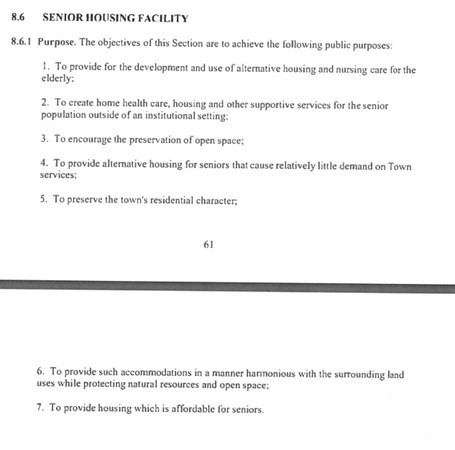 8.6 SENIOR HOUSING FACILITY

8.6.1 Purpose. The objectives of this Section are to achieve the following public purposes:

1. To provide for the development and use of alternative housing and nursing care for the elderly;

2. To create home health care, housing and other supportive services for the senior population outside of an institutional setting;

3. To encourage the preservation of open space;

4. To provide alternative housing for seniors that cause relatively little demand on Town services;

5. To preserve the town's residential character;

61

6. To provide such accommodations in a manner harmonious with the surrounding land uses while protecting natural resources and open space;

7. To provide housing which is affordable for seniors.